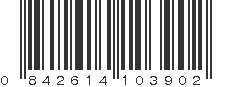 0 842614 103902